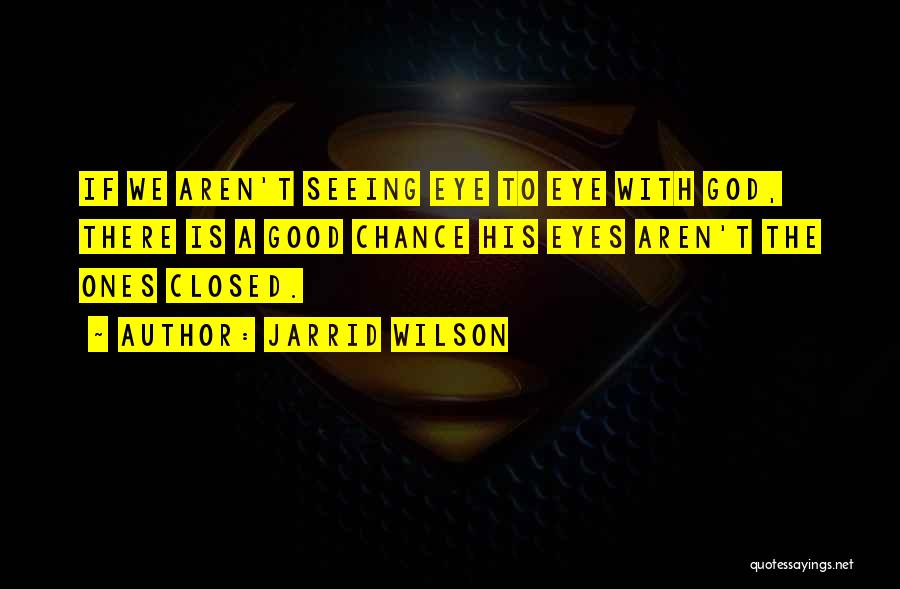 IF WE AREN'T SEEING EYE TO EYE WITH GOD, THERE IS A GOOD CHANCE HIS EYES AREN'T THE ONES CLOSED.

~ AUTHOR: JARRID WILSON

quotessayings.net